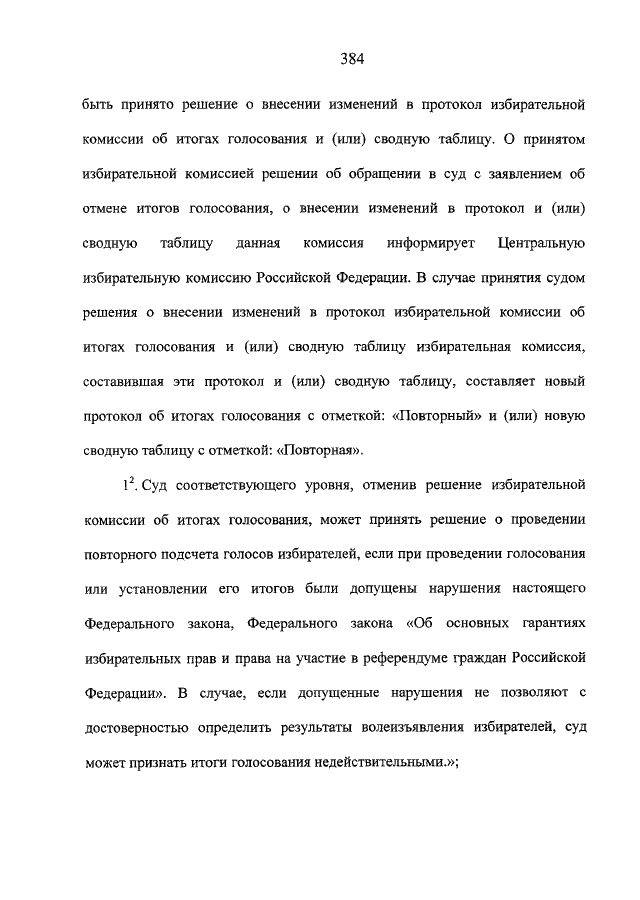 384

быть принято решение о внесении изменений в протокол избирательной комиссии об итогах голосования и (или) сводную таблицу. О принятом избирательной комиссией решении об обращении в суд с заявлением об отмене итогов голосования, о внесении изменений в протокол и (или) сводную таблицу данная комиссия информирует Центральную избирательную комиссию Российской Федерации. В случае принятия судом решения о внесении изменений в протокол избирательной комиссии об итогах голосования и (или) сводную таблицу избирательная комиссия, составившая эти протокол и (или) сводную таблицу, составляет новый протокол об итогах голосования с отметкой: «Повторный» и (или) новую сводную таблицу с отметкой: «Повторная».

$1^2$. Суд соответствующего уровня, отменив решение избирательной комиссии об итогах голосования, может принять решение о проведении повторного подсчета голосов избирателей, если при проведении голосования или установлении его итогов были допущены нарушения настоящего Федерального закона, Федерального закона «Об основных гарантиях избирательных прав и права на участие в референдуме граждан Российской Федерации». В случае, если допущенные нарушения не позволяют с достоверностью определить результаты волеизъявления избирателей, суд может признать итоги голосования недействительными.»;